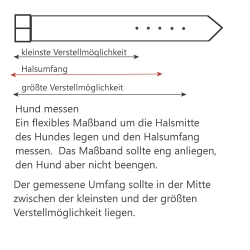 kleinste Verstellmöglichkeit

Halsumfang

größte Verstellmöglichkeit

Hund messen
Ein flexibles Maßband um die Halsmitte des Hundes legen und den Halsumfang messen.  Das Maßband sollte eng anliegen, den Hund aber nicht beengen.

Der gemessene Umfang sollte in der Mitte zwischen der kleinsten und der größten Verstellmöglichkeit liegen.